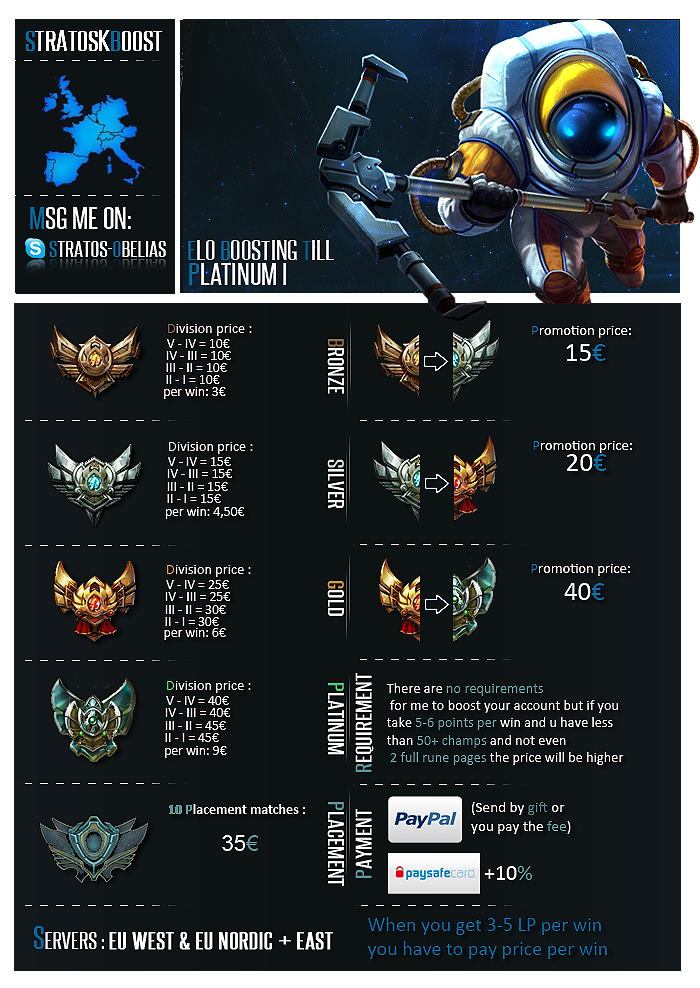 STRATOSKBOOST

MSG ME ON:

STRATOS-OBELIAS

ELO BOOSTING TILL PLATINUM I

Division price :
V - IV = 10€
IV - III = 10€
III - II = 10€
II - I = 10€
per win: 3€

BRONZE

Promotion price:
15€

Division price :
V - IV = 15€
IV - III = 15€
III - II = 15€
II - I = 15€
per win: 4,50€

SILVER

Promotion price:
20€

Division price :
V - IV = 25€
IV - III = 25€
III - II = 30€
II - I = 30€
per win: 6€

GOLD

Promotion price:
40€

Division price :
V - IV = 40€
IV - III = 40€
III - II = 45€
II - I = 45€
per win: 9€

PLATINUM

REQUIREMENT

There are no requirements for me to boost your account but if you take 5-6 points per win and u have less than 50+ champs and not even 2 full rune pages the price will be higher

10 Placement matches :
35€

PLACEMENT

PAYMENT

PayPal

(Send by gift or you pay the fee)

paysafecard

+10%

SERVERS : EU WEST & EU NORDIC + EAST

When you get 3-5 LP per win you have to pay price per win